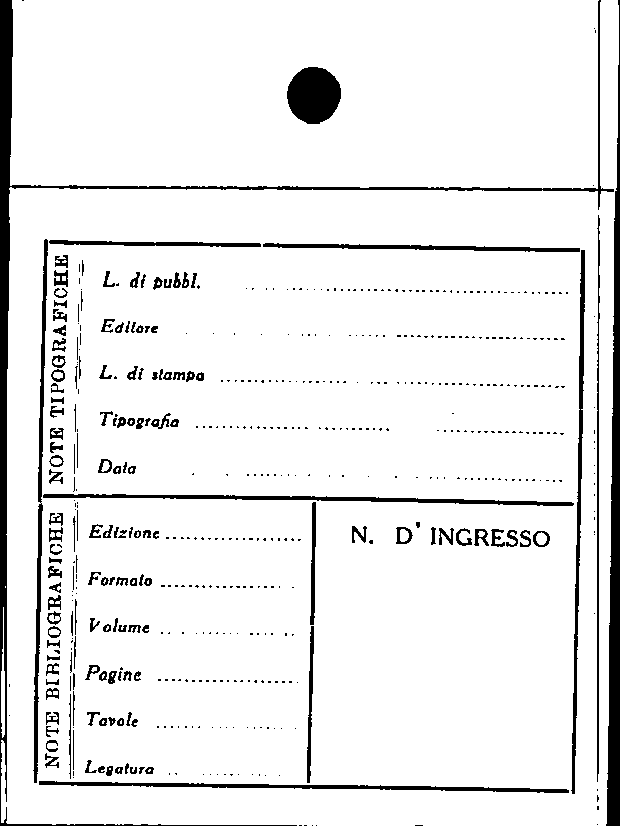 NOTE TIPOGRAFICHE

L. di pubbl. ____

Editore ____

L. di stampa ____

Tipografia ____

Data ____

NOTE BIBLIOGRAFICHE

Edizione ____

Formato ____

Volume ____

Pagine ____

Tavole ____

Legatura ____

N. D' INGRESSO